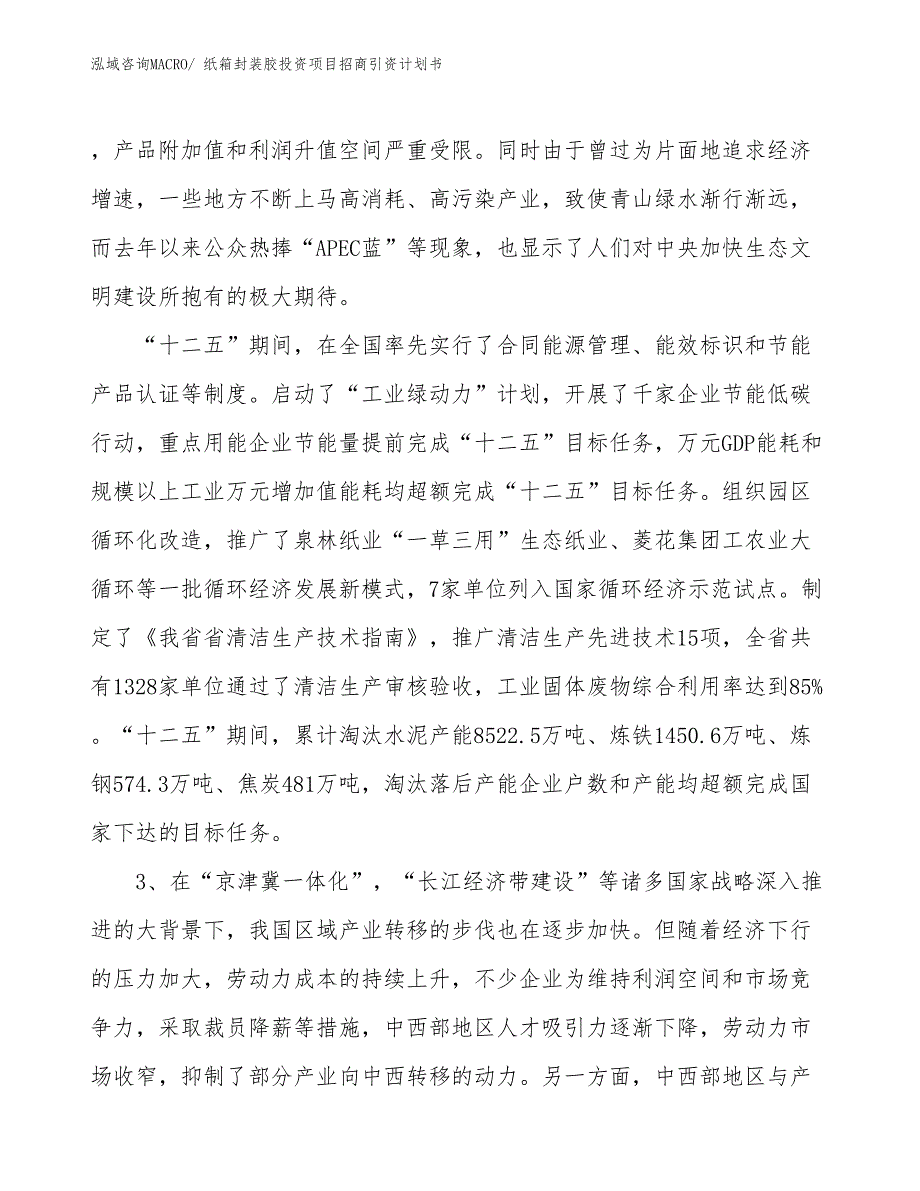 泓域咨询MACRO/ 纸箱封装胶投资项目招商引资计划书

，产品附加值和利润升值空间严重受限。同时由于曾过为片面地追求经济增速，一些地方不断上马高消耗、高污染产业，致使青山绿水渐行渐远，而去年以来公众热捧“APEC蓝”等现象，也显示了人们对中央加快生态文明建设所抱有的极大期待。

“十二五”期间，在全国率先实行了合同能源管理、能效标识和节能产品认证等制度。启动了“工业绿动力”计划，开展了千家企业节能低碳行动，重点用能企业节能量提前完成“十二五”目标任务，万元GDP能耗和规模以上工业万元增加值能耗均超额完成“十二五”目标任务。组织园区循环化改造，推广了泉林纸业“一草三用”生态纸业、菱花集团工农业大循环等一批循环经济发展新模式，7家单位列入国家循环经济示范试点。制定了《我省省清洁生产技术指南》，推广清洁生产先进技术15项，全省共有1328家单位通过了清洁生产审核验收，工业固体废物综合利用率达到85%。“十二五”期间，累计淘汰水泥产能8522.5万吨、炼铁1450.6万吨、炼钢574.3万吨、焦炭481万吨，淘汰落后产能企业户数和产能均超额完成国家下达的目标任务。

3、在“京津冀一体化”，“长江经济带建设”等诸多国家战略深入推进的大背景下，我国区域产业转移的步伐也在逐步加快。但随着经济下行的压力加大，劳动力成本的持续上升，不少企业为维持利润空间和市场竞争力，采取裁员降薪等措施，中西部地区人才吸引力逐渐下降，劳动力市场收窄，抑制了部分产业向中西转移的动力。另一方面，中西部地区与产